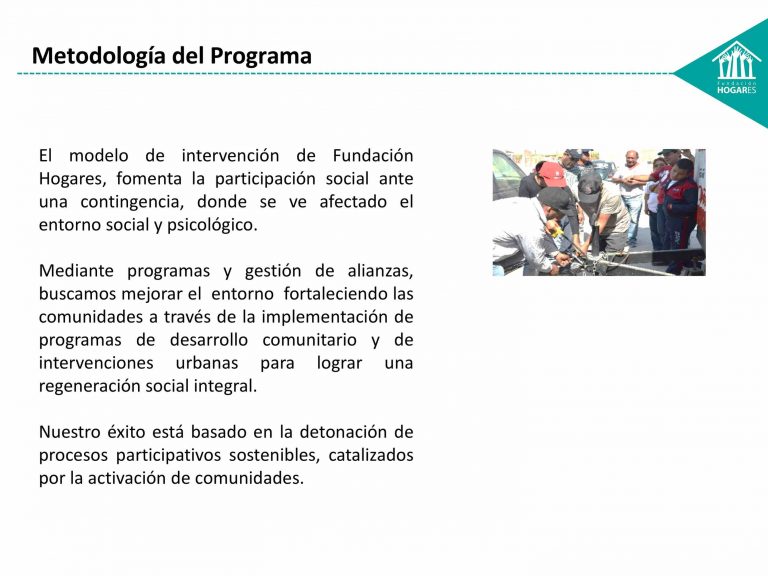 Metodología del Programa

fundación
HOGARES

El modelo de intervención de Fundación Hogares, fomenta la participación social ante una contingencia, donde se ve afectado el entorno social y psicológico.

Mediante programas y gestión de alianzas, buscamos mejorar el entorno fortaleciendo las comunidades a través de la implementación de programas de desarrollo comunitario y de intervenciones urbanas para lograr una regeneración social integral.

Nuestro éxito está basado en la detonación de procesos participativos sostenibles, catalizados por la activación de comunidades.